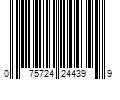 0 75724 24439 9